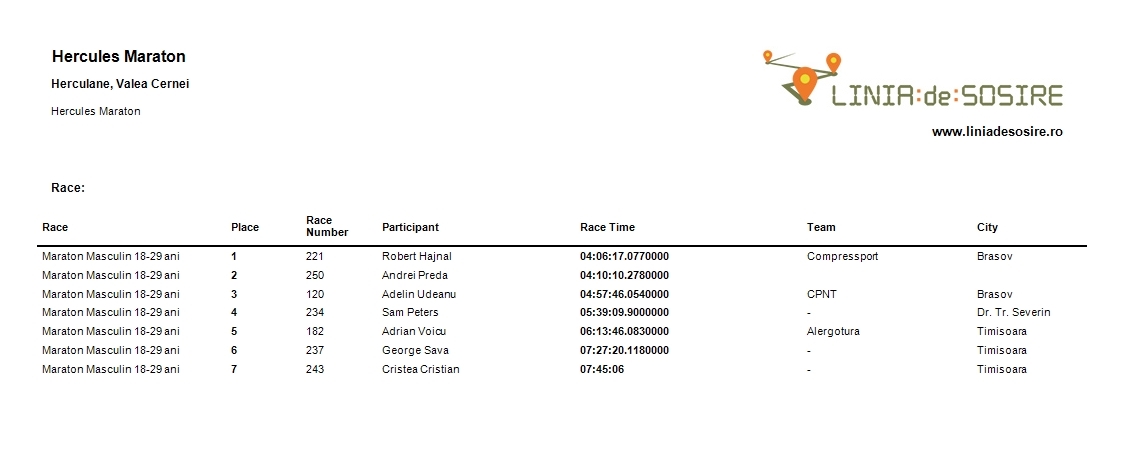 Hercules Maraton

Herculane, Valea Cernei

Hercules Maraton

LINIA:de:SOSIRE

www.liniadesosire.ro

Race:

| Race | Place | Race Number | Participant | Race Time | Team | City |
|---|---|---|---|---|---|---|
| Maraton Masculin 18-29 ani | 1 | 221 | Robert Hajnal | 04:06:17.0770000 | Compressport | Brasov |
| Maraton Masculin 18-29 ani | 2 | 250 | Andrei Preda | 04:10:10.2780000 | | |
| Maraton Masculin 18-29 ani | 3 | 120 | Adelin Udeanu | 04:57:46.0540000 | CPNT | Brasov |
| Maraton Masculin 18-29 ani | 4 | 234 | Sam Peters | 05:39:09.9000000 | - | Dr. Tr. Severin |
| Maraton Masculin 18-29 ani | 5 | 182 | Adrian Voicu | 06:13:46.0830000 | Alergotura | Timisoara |
| Maraton Masculin 18-29 ani | 6 | 237 | George Sava | 07:27:20.1180000 | - | Timisoara |
| Maraton Masculin 18-29 ani | 7 | 243 | Cristea Cristian | 07:45:06 | - | Timisoara |